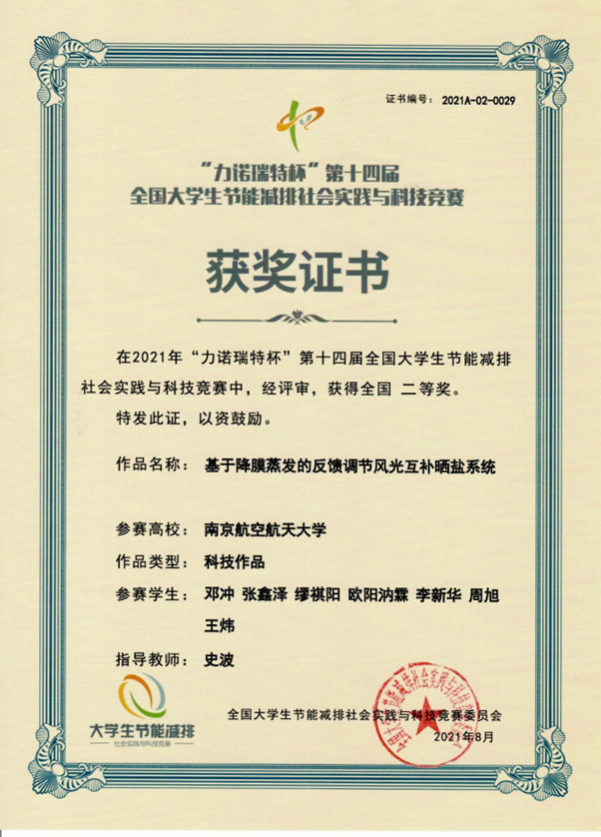 证书编号：2021A-02-0029

“力诺瑞特杯”第十四届
全国大学生节能减排社会实践与科技竞赛

获奖证书

在2021年“力诺瑞特杯”第十四届全国大学生节能减排社会实践与科技竞赛中，经评审，获得全国 二等奖。

特发此证，以资鼓励。

作品名称：基于降膜蒸发的反馈调节风光互补晒盐系统

参赛高校：南京航空航天大学

作品类型：科技作品

参赛学生：邓冲 张鑫泽 缪祺阳 欧阳汭霖 李新华 周旭 王炜

指导教师：史波

大学生节能减排
社会实践与科技竞赛

全国大学生节能减排社会实践与科技竞赛委员会
2021年8月

全国大学生节能减排社会实践与科技竞赛委员会